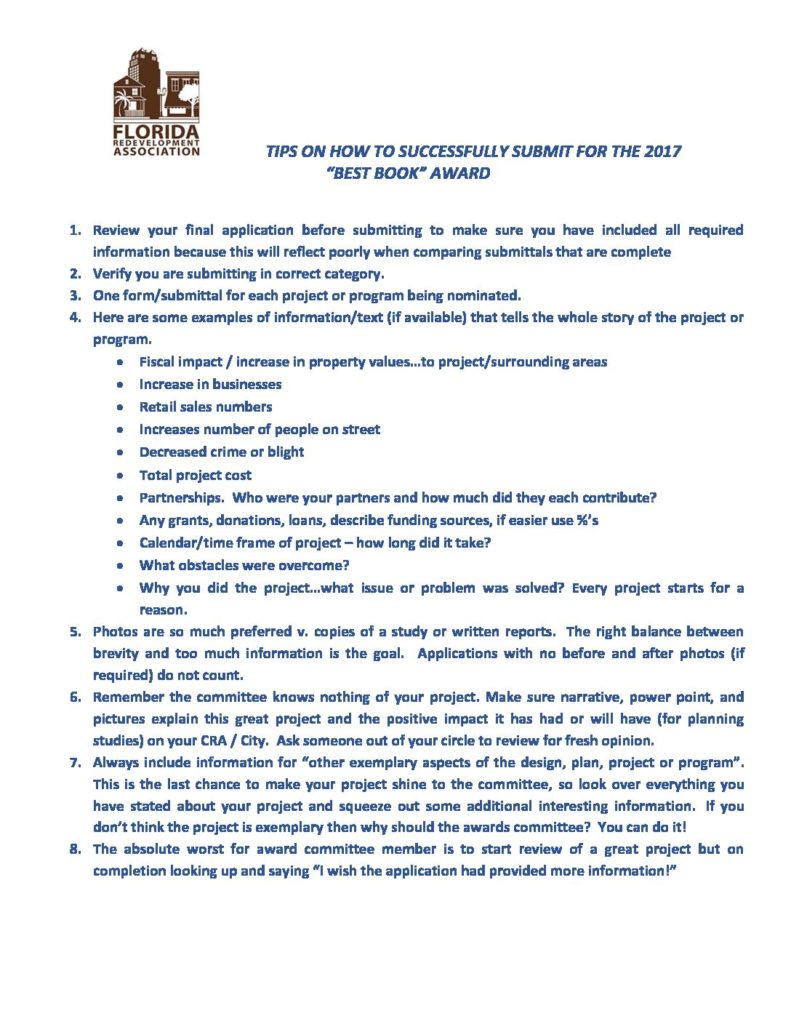 FLORIDA REDEVELOPMENT ASSOCIATION

TIPS ON HOW TO SUCCESSFULLY SUBMIT FOR THE 2017 "BEST BOOK" AWARD

1. Review your final application before submitting to make sure you have included all required information because this will reflect poorly when comparing submittals that are complete
2. Verify you are submitting in correct category.
3. One form/submittal for each project or program being nominated.
4. Here are some examples of information/text (if available) that tells the whole story of the project or program.
 • Fiscal impact / increase in property values…to project/surrounding areas
 • Increase in businesses
 • Retail sales numbers
 • Increases number of people on street
 • Decreased crime or blight
 • Total project cost
 • Partnerships. Who were your partners and how much did they each contribute?
 • Any grants, donations, loans, describe funding sources, if easier use %'s
 • Calendar/time frame of project – how long did it take?
 • What obstacles were overcome?
 • Why you did the project…what issue or problem was solved? Every project starts for a reason.
5. Photos are so much preferred v. copies of a study or written reports. The right balance between brevity and too much information is the goal. Applications with no before and after photos (if required) do not count.
6. Remember the committee knows nothing of your project. Make sure narrative, power point, and pictures explain this great project and the positive impact it has had or will have (for planning studies) on your CRA / City. Ask someone out of your circle to review for fresh opinion.
7. Always include information for "other exemplary aspects of the design, plan, project or program". This is the last chance to make your project shine to the committee, so look over everything you have stated about your project and squeeze out some additional interesting information. If you don't think the project is exemplary then why should the awards committee? You can do it!
8. The absolute worst for award committee member is to start review of a great project but on completion looking up and saying "I wish the application had provided more information!"